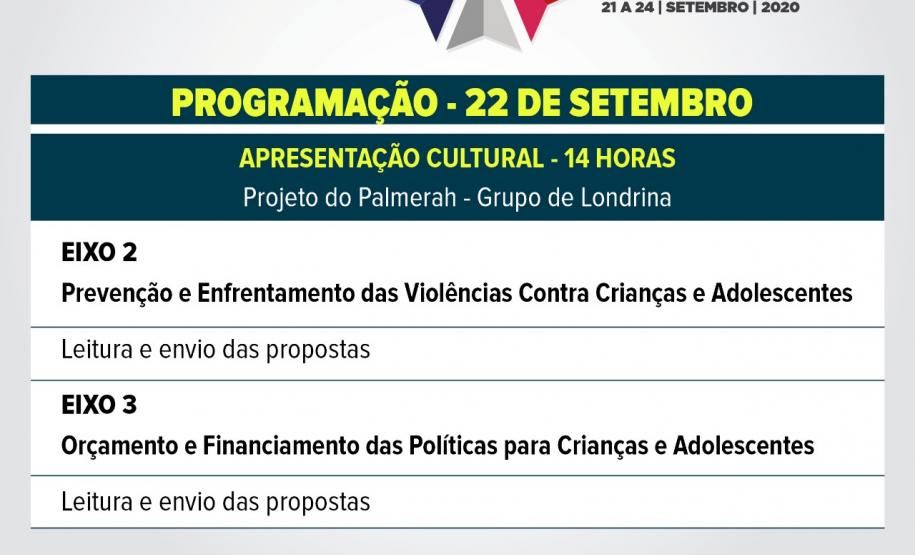 21 A 24 | SETEMBRO | 2020

PROGRAMAÇÃO - 22 DE SETEMBRO

APRESENTAÇÃO CULTURAL - 14 HORAS

Projeto do Palmerah - Grupo de Londrina

EIXO 2

Prevenção e Enfrentamento das Violências Contra Crianças e Adolescentes

Leitura e envio das propostas

EIXO 3

Orçamento e Financiamento das Políticas para Crianças e Adolescentes

Leitura e envio das propostas